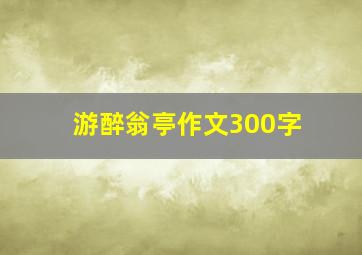 游醉翁亭作文300字